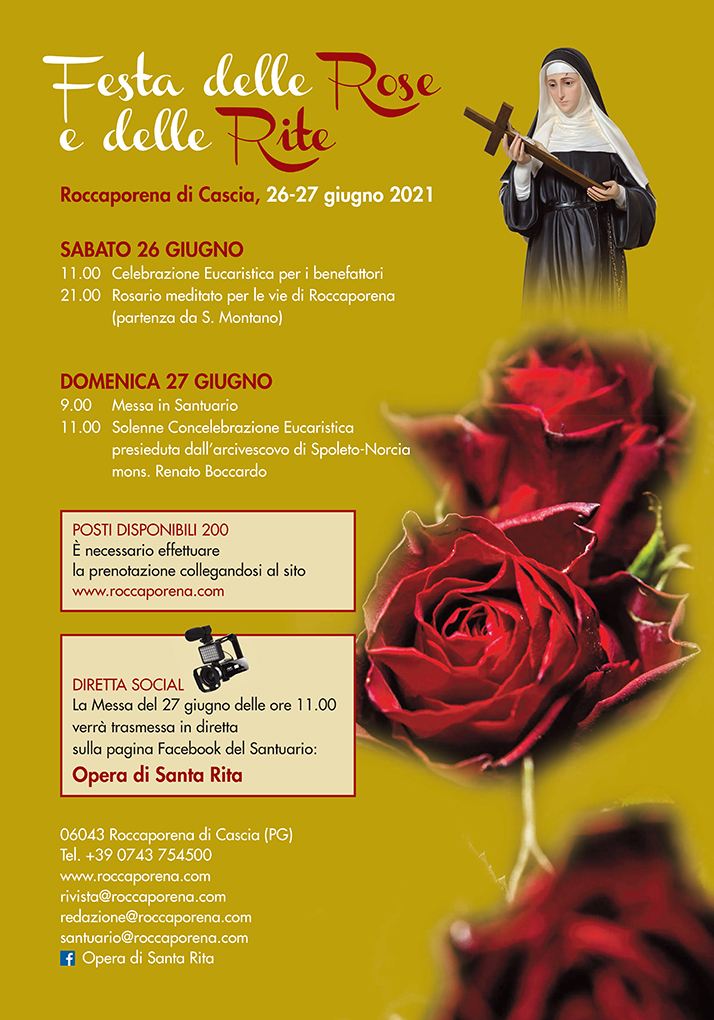 Festa delle Rose
e delle Rite

Roccaporena di Cascia, 26-27 giugno 2021

SABATO 26 GIUGNO
11.00 Celebrazione Eucaristica per i benefattori
21.00 Rosario meditato per le vie di Roccaporena (partenza da S. Montano)

DOMENICA 27 GIUGNO
9.00 Messa in Santuario
11.00 Solenne Concelebrazione Eucaristica presieduta dall'arcivescovo di Spoleto-Norcia mons. Renato Boccardo

POSTI DISPONIBILI 200
È necessario effettuare la prenotazione collegandosi al sito
www.roccaporena.com

DIRETTA SOCIAL
La Messa del 27 giugno delle ore 11.00 verrà trasmessa in diretta sulla pagina Facebook del Santuario:
Opera di Santa Rita

06043 Roccaporena di Cascia (PG)
Tel. +39 0743 754500
www.roccaporena.com
rivista@roccaporena.com
redazione@roccaporena.com
santuario@roccaporena.com
Opera di Santa Rita